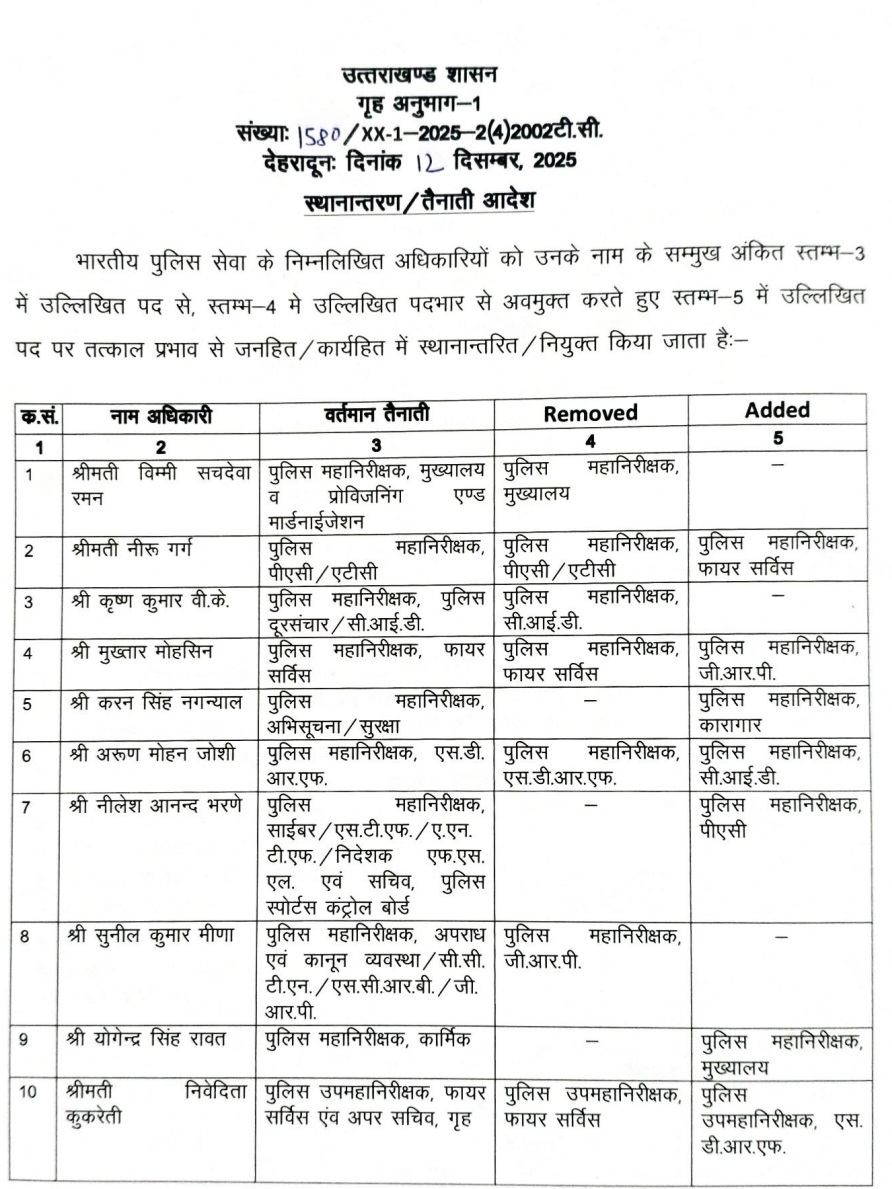 उत्तराखण्ड शासन
गृह अनुभाग–1
संख्याः 1580/XX-1–2025–2(4)2002टी.सी.
देहरादूनः दिनांक 12 दिसम्बर, 2025

स्थानान्तरण/तैनाती आदेश

भारतीय पुलिस सेवा के निम्नलिखित अधिकारियों को उनके नाम के सम्मुख अंकित स्तम्भ–3 में उल्लिखित पद से, स्तम्भ–4 मे उल्लिखित पदभार से अवमुक्त करते हुए स्तम्भ–5 में उल्लिखित पद पर तत्काल प्रभाव से जनहित/कार्यहित में स्थानान्तरित/नियुक्त किया जाता हैः–

| क.सं. | नाम अधिकारी | वर्तमान तैनाती | Removed | Added |
|---|---|---|---|---|
| 1 | 2 | 3 | 4 | 5 |
| 1 | श्रीमती विम्मी सचदेवा रमन | पुलिस महानिरीक्षक, मुख्यालय व प्रोविजनिंग एण्ड मार्डनाईजेशन | पुलिस महानिरीक्षक, मुख्यालय | – |
| 2 | श्रीमती नीरू गर्ग | पुलिस महानिरीक्षक, पीएसी/एटीसी | पुलिस महानिरीक्षक, पीएसी/एटीसी | पुलिस महानिरीक्षक, फायर सर्विस |
| 3 | श्री कृष्ण कुमार वी.के. | पुलिस महानिरीक्षक, पुलिस दूरसंचार/सी.आई.डी. | पुलिस महानिरीक्षक, सी.आई.डी. | – |
| 4 | श्री मुख्तार मोहसिन | पुलिस महानिरीक्षक, फायर सर्विस | पुलिस महानिरीक्षक, फायर सर्विस | पुलिस महानिरीक्षक, जी.आर.पी. |
| 5 | श्री करन सिंह नगन्याल | पुलिस महानिरीक्षक, अभिसूचना/सुरक्षा | – | पुलिस महानिरीक्षक, कारागार |
| 6 | श्री अरूण मोहन जोशी | पुलिस महानिरीक्षक, एस.डी.आर.एफ. | पुलिस महानिरीक्षक, एस.डी.आर.एफ. | पुलिस महानिरीक्षक, सी.आई.डी. |
| 7 | श्री नीलेश आनन्द भरणे | पुलिस महानिरीक्षक, साईबर/एस.टी.एफ./ए.एन.टी.एफ./निदेशक एफ.एस.एल. एवं सचिव, पुलिस स्पोर्टस कंट्रोल बोर्ड | – | पुलिस महानिरीक्षक, पीएसी |
| 8 | श्री सुनील कुमार मीणा | पुलिस महानिरीक्षक, अपराध एवं कानून व्यवस्था/सी.सी.टी.एन./एस.सी.आर.बी./जी.आर.पी. | पुलिस महानिरीक्षक, जी.आर.पी. | – |
| 9 | श्री योगेन्द्र सिंह रावत | पुलिस महानिरीक्षक, कार्मिक | – | पुलिस महानिरीक्षक, मुख्यालय |
| 10 | श्रीमती निवेदिता कुकरेती | पुलिस उपमहानिरीक्षक, फायर सर्विस एंव अपर सचिव, गृह | पुलिस उपमहानिरीक्षक, फायर सर्विस | पुलिस उपमहानिरीक्षक, एस.डी.आर.एफ. |